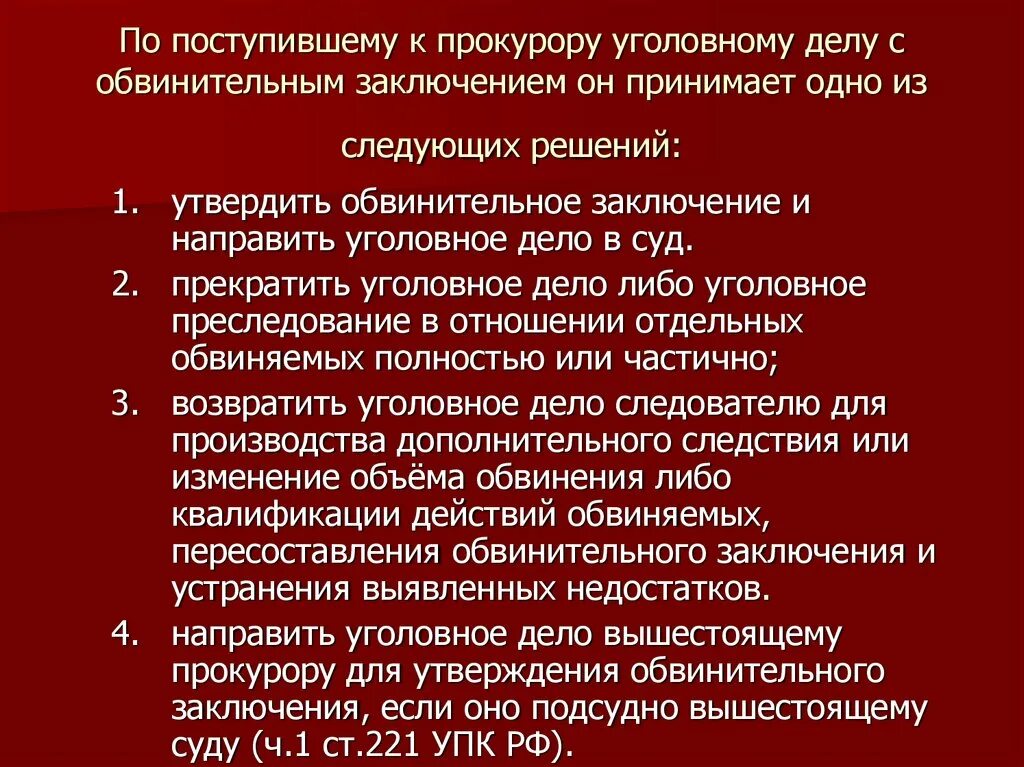 По поступившему к прокурору уголовному делу с обвинительным заключением он принимает одно из следующих решений:

1. утвердить обвинительное заключение и направить уголовное дело в суд.
2. прекратить уголовное дело либо уголовное преследование в отношении отдельных обвиняемых полностью или частично;
3. возвратить уголовное дело следователю для производства дополнительного следствия или изменение объёма обвинения либо квалификации действий обвиняемых, пересоставления обвинительного заключения и устранения выявленных недостатков.
4. направить уголовное дело вышестоящему прокурору для утверждения обвинительного заключения, если оно подсудно вышестоящему суду (ч.1 ст.221 УПК РФ).